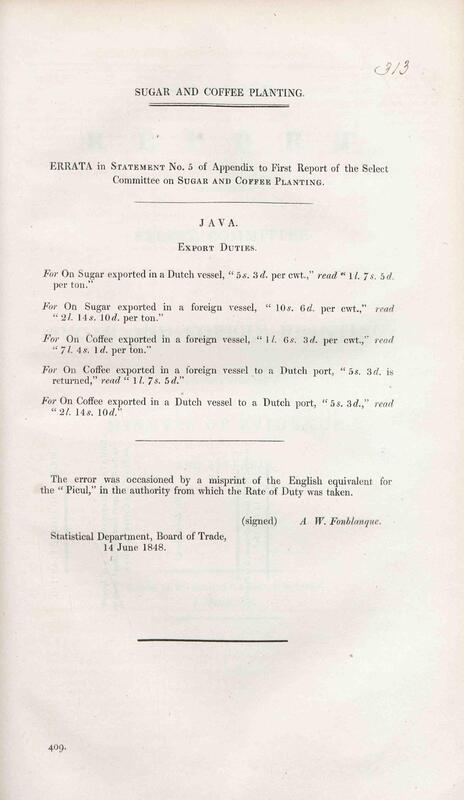 313

SUGAR AND COFFEE PLANTING.

ERRATA in Statement No. 5 of Appendix to First Report of the Select Committee on Sugar and Coffee Planting.

JAVA.

Export Duties.

For On Sugar exported in a Dutch vessel, "5s. 3d. per cwt.," read "1l. 7s. 5d. per ton."

For On Sugar exported in a foreign vessel, "10s. 6d. per cwt.," read "2l. 14s. 10d. per ton."

For On Coffee exported in a foreign vessel, "1l. 6s. 3d. per cwt.," read "7l. 4s. 1d. per ton."

For On Coffee exported in a foreign vessel to a Dutch port, "5s. 3d. is returned," read "1l. 7s. 5d."

For On Coffee exported in a Dutch vessel to a Dutch port, "5s. 3d.," read "2l. 14s. 10d."

The error was occasioned by a misprint of the English equivalent for the "Picul," in the authority from which the Rate of Duty was taken.

(signed) A. W. Fonblanque.

Statistical Department, Board of Trade, 14 June 1848.

409.